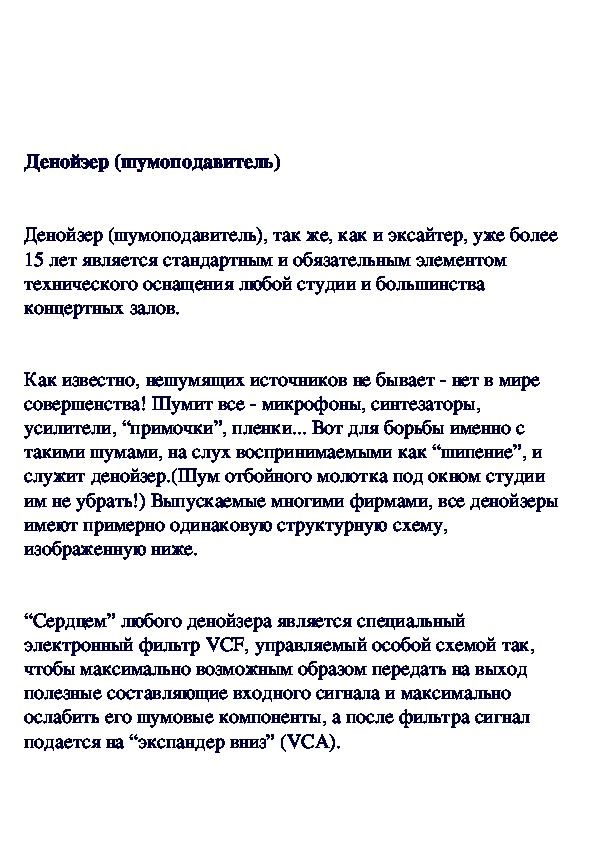 Денойзер (шумоподавитель)

Денойзер (шумоподавитель), так же, как и эксайтер, уже более 15 лет является стандартным и обязательным элементом технического оснащения любой студии и большинства концертных залов.

Как известно, нешумящих источников не бывает - нет в мире совершенства! Шумит все - микрофоны, синтезаторы, усилители, “примочки”, пленки... Вот для борьбы именно с такими шумами, на слух воспринимаемыми как “шипение”, и служит денойзер.(Шум отбойного молотка под окном студии им не убрать!) Выпускаемые многими фирмами, все денойзеры имеют примерно одинаковую структурную схему, изображенную ниже.

“Сердцем” любого денойзера является специальный электронный фильтр VCF, управляемый особой схемой так, чтобы максимально возможным образом передать на выход полезные составляющие входного сигнала и максимально ослабить его шумовые компоненты, а после фильтра сигнал подается на “экспандер вниз” (VCA).